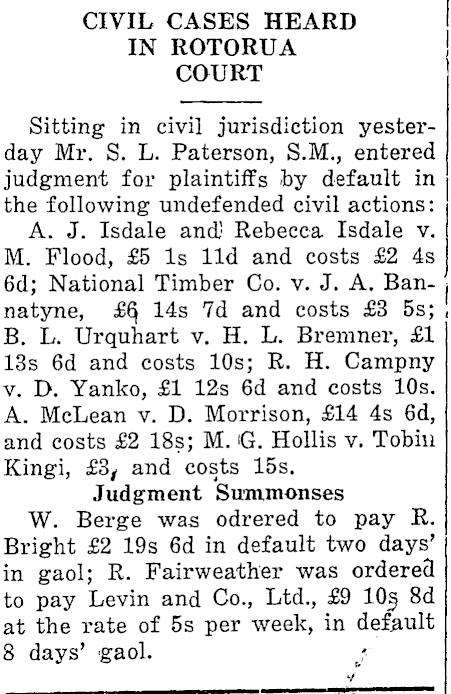 CIVIL CASES HEARD IN ROTORUA COURT

Sitting in civil jurisdiction yesterday Mr. S. L. Paterson, S.M., entered judgment for plaintiffs by default in the following undefended civil actions:

A. J. Isdale and Rebecca Isdale v. M. Flood, £5 1s 11d and costs £2 4s 6d; National Timber Co. v. J. A. Bannatyne, £6 14s 7d and costs £3 5s; B. L. Urquhart v. H. L. Bremner, £1 13s 6d and costs 10s; R. H. Campny v. D. Yanko, £1 12s 6d and costs 10s. A. McLean v. D. Morrison, £14 4s 6d, and costs £2 18s; M. G. Hollis v. Tobin Kingi, £3, and costs 15s.

Judgment Summonses

W. Berge was odrered to pay R. Bright £2 19s 6d in default two days' in gaol; R. Fairweather was ordered to pay Levin and Co., Ltd., £9 10s 8d at the rate of 5s per week, in default 8 days' gaol.